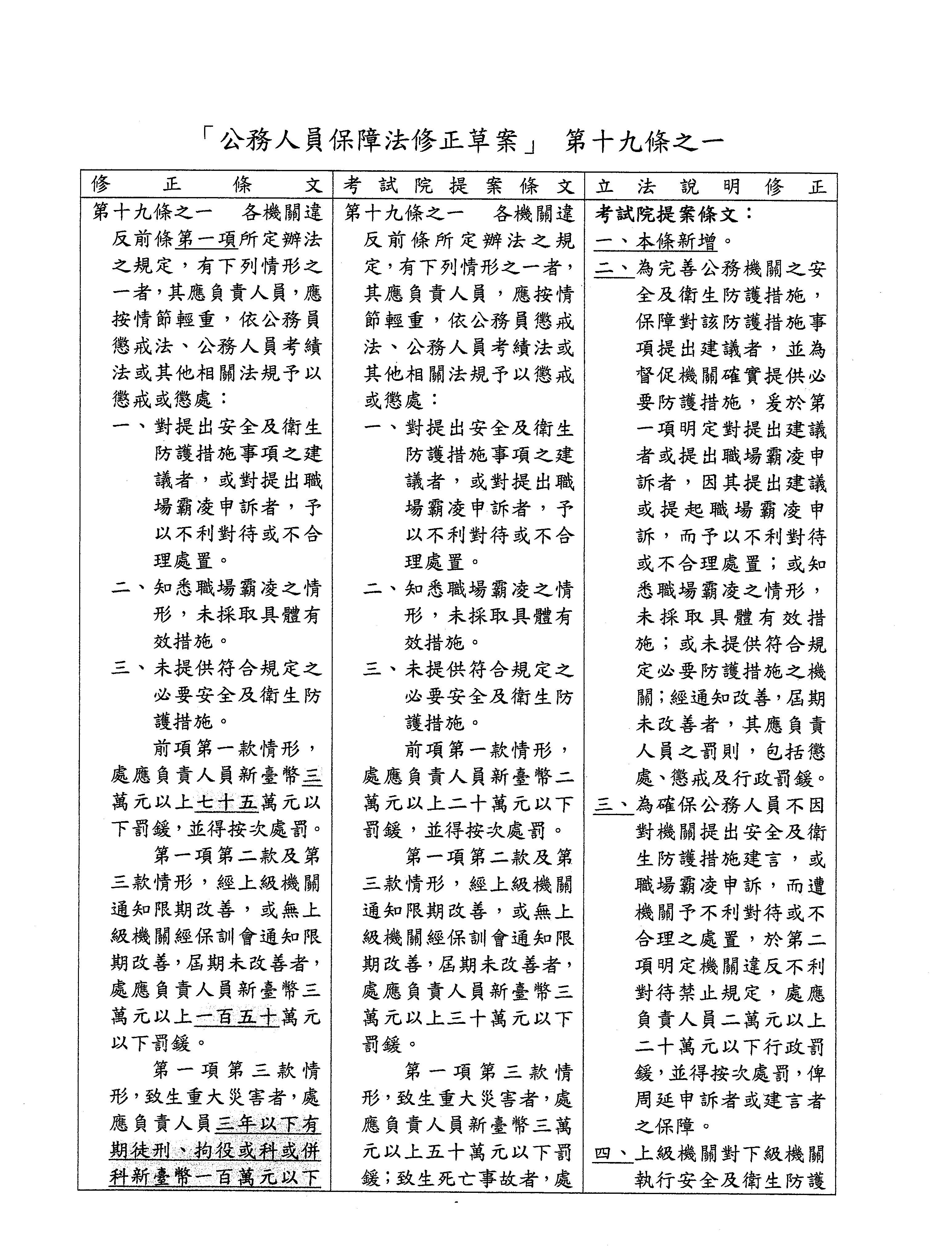 「公務人員保障法修正草案」 第十九條之一

| 修正條文 | 考試院提案條文 | 立法說明修正 |
|---|---|---|
| 第十九條之一　各機關違反前條第一項所定辦法之規定，有下列情形之一者，其應負責人員，應按情節輕重，依公務員懲戒法、公務人員考績法或其他相關法規予以懲戒或懲處：<br>一、對提出安全及衛生防護措施事項之建議者，或對提出職場霸凌申訴者，予以不利對待或不合理處置。<br>二、知悉職場霸凌之情形，未採取具體有效措施。<br>三、未提供符合規定之必要安全及衛生防護措施。<br>前項第一款情形，處應負責人員新臺幣三萬元以上七十五萬元以下罰鍰，並得按次處罰。<br>第一項第二款及第三款情形，經上級機關通知限期改善，或無上級機關經保訓會通知限期改善，屆期未改善者，處應負責人員新臺幣三萬元以上一百五十萬元以下罰鍰。<br>第一項第三款情形，致生重大災害者，處應負責人員三年以下有期徒刑、拘役或科或併科新臺幣一百萬元以下 | 第十九條之一　各機關違反前條所定辦法之規定，有下列情形之一者，其應負責人員，應按情節輕重，依公務員懲戒法、公務人員考績法或其他相關法規予以懲戒或懲處：<br>一、對提出安全及衛生防護措施事項之建議者，或對提出職場霸凌申訴者，予以不利對待或不合理處置。<br>二、知悉職場霸凌之情形，未採取具體有效措施。<br>三、未提供符合規定之必要安全及衛生防護措施。<br>前項第一款情形，處應負責人員新臺幣二萬元以上二十萬元以下罰鍰，並得按次處罰。<br>第一項第二款及第三款情形，經上級機關通知限期改善，或無上級機關經保訓會通知限期改善，屆期未改善者，處應負責人員新臺幣三萬元以上三十萬元以下罰鍰。<br>第一項第三款情形，致生重大災害者，處應負責人員新臺幣三萬元以上五十萬元以下罰鍰；致生死亡事故者，處 | 考試院提案條文：<br>一、本條新增。<br>二、為完善公務機關之安全及衛生防護措施，保障對該防護措施事項提出建議者，並為督促機關確實提供必要防護措施，爰於第一項明定對提出建議者或提出職場霸凌申訴者，因其提出建議或提起職場霸凌申訴，而予以不利對待或不合理處置；或知悉職場霸凌之情形，未採取具體有效措施；或未提供符合規定必要防護措施之機關；經通知改善，屆期未改善者，其應負責人員之罰則，包括懲處、懲戒及行政罰鍰。<br>三、為確保公務人員不因對機關提出安全及衛生防護措施建言，或職場霸凌申訴，而遭機關予不利對待或不合理之處置，於第二項明定機關違反不利對待禁止規定，處應負責人員二萬元以上二十萬元以下行政罰鍰，並得按次處罰，俾周延申訴者或建言者之保障。<br>四、上級機關對下級機關執行安全及衛生防護 |